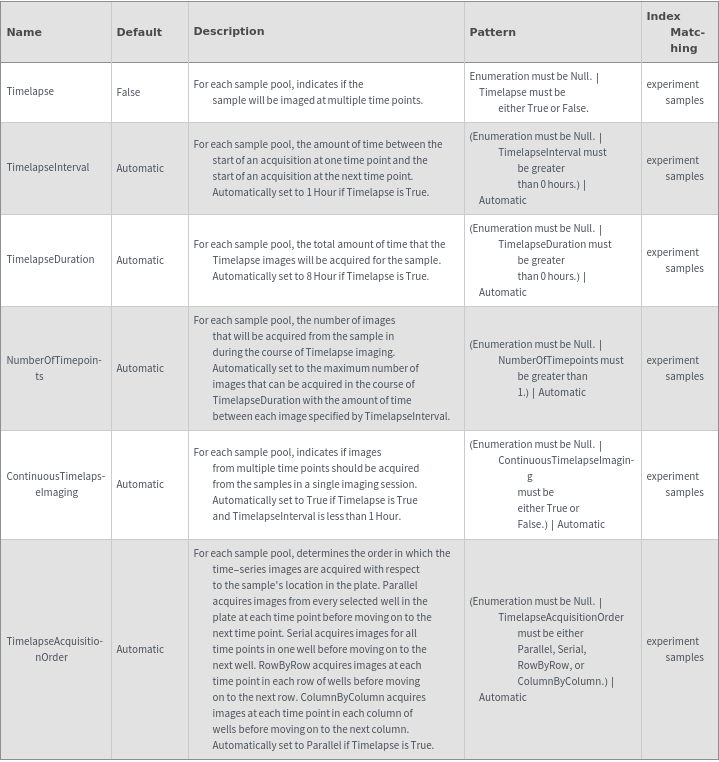 | Name | Default | Description | Pattern | Index Matching |
|---|---|---|---|---|
| Timelapse | False | For each sample pool, indicates if the sample will be imaged at multiple time points. | Enumeration must be Null. \| Timelapse must be either True or False. | experiment samples |
| TimelapseInterval | Automatic | For each sample pool, the amount of time between the start of an acquisition at one time point and the start of an acquisition at the next time point. Automatically set to 1 Hour if Timelapse is True. | (Enumeration must be Null. \| TimelapseInterval must be greater than 0 hours.) \| Automatic | experiment samples |
| TimelapseDuration | Automatic | For each sample pool, the total amount of time that the Timelapse images will be acquired for the sample. Automatically set to 8 Hour if Timelapse is True. | (Enumeration must be Null. \| TimelapseDuration must be greater than 0 hours.) \| Automatic | experiment samples |
| NumberOfTimepoints | Automatic | For each sample pool, the number of images that will be acquired from the sample in during the course of Timelapse imaging. Automatically set to the maximum number of images that can be acquired in the course of TimelapseDuration with the amount of time between each image specified by TimelapseInterval. | (Enumeration must be Null. \| NumberOfTimepoints must be greater than 1.) \| Automatic | experiment samples |
| ContinuousTimelapseImaging | Automatic | For each sample pool, indicates if images from multiple time points should be acquired from the samples in a single imaging session. Automatically set to True if Timelapse is True and TimelapseInterval is less than 1 Hour. | (Enumeration must be Null. \| ContinuousTimelapseImaging must be either True or False.) \| Automatic | experiment samples |
| TimelapseAcquisitionOrder | Automatic | For each sample pool, determines the order in which the time–series images are acquired with respect to the sample's location in the plate. Parallel acquires images from every selected well in the plate at each time point before moving on to the next time point. Serial acquires images for all time points in one well before moving on to the next well. RowByRow acquires images at each time point in each row of wells before moving on to the next row. ColumnByColumn acquires images at each time point in each column of wells before moving on to the next column. Automatically set to Parallel if Timelapse is True. | (Enumeration must be Null. \| TimelapseAcquisitionOrder must be either Parallel, Serial, RowByRow, or ColumnByColumn.) \| Automatic | experiment samples |